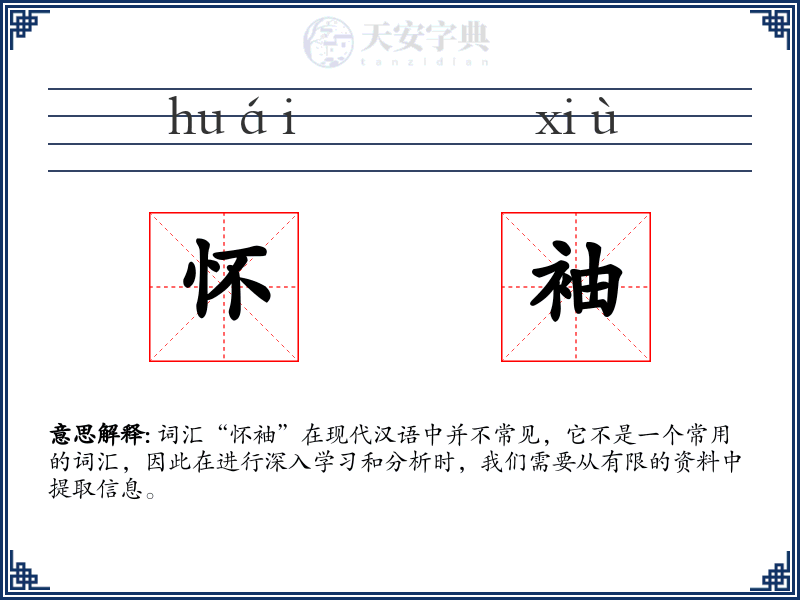 天安字典
tanzidian

hu á i xi ù

怀 袖

意思解释: 词汇“怀袖”在现代汉语中并不常见，它不是一个常用的词汇，因此在进行深入学习和分析时，我们需要从有限的资料中提取信息。